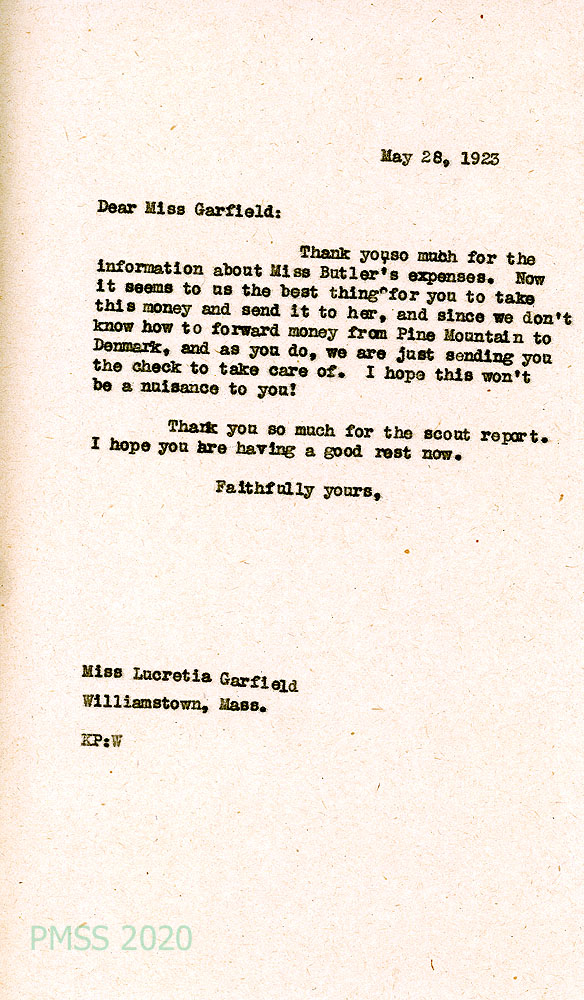 May 28, 1923

Dear Miss Garfield:

Thank youso muhh for the information about Miss Butler's expenses. Now it seems to us the best thing for you to take this money and send it to her, and since we don't know how to forward money from Pine Mountain to Denmark, and as you do, we are just sending you the check to take care of. I hope this won't be a nuisance to you!

Thank you so much for the scout report. I hope you are having a good rest now.

Faithfully yours,

Miss Lucretia Garfield
Williamstown, Mass.

KP:W

PMSS 2020